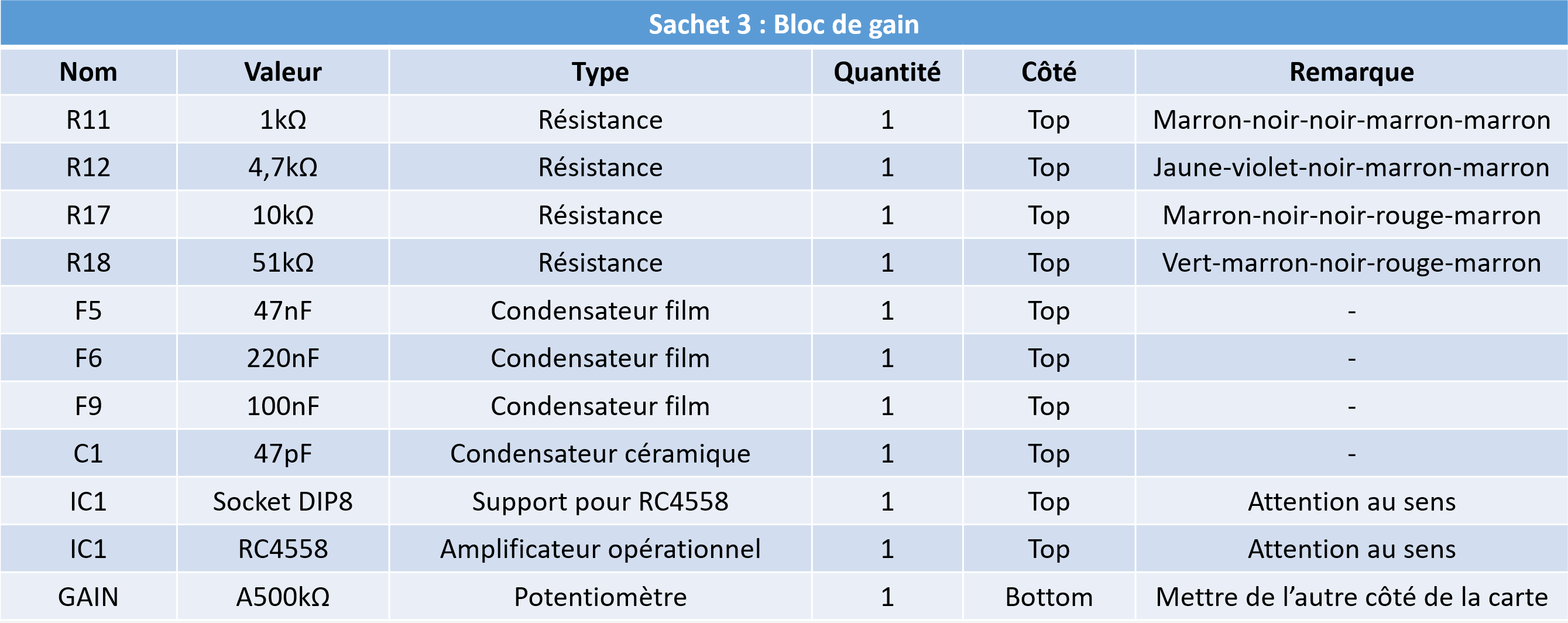 Sachet 3 : Bloc de gain

| Nom | Valeur | Type | Quantité | Côté | Remarque |
|---|---|---|---|---|---|
| R11 | 1kΩ | Résistance | 1 | Top | Marron-noir-noir-marron-marron |
| R12 | 4,7kΩ | Résistance | 1 | Top | Jaune-violet-noir-marron-marron |
| R17 | 10kΩ | Résistance | 1 | Top | Marron-noir-noir-rouge-marron |
| R18 | 51kΩ | Résistance | 1 | Top | Vert-marron-noir-rouge-marron |
| F5 | 47nF | Condensateur film | 1 | Top | - |
| F6 | 220nF | Condensateur film | 1 | Top | - |
| F9 | 100nF | Condensateur film | 1 | Top | - |
| C1 | 47pF | Condensateur céramique | 1 | Top | - |
| IC1 | Socket DIP8 | Support pour RC4558 | 1 | Top | Attention au sens |
| IC1 | RC4558 | Amplificateur opérationnel | 1 | Top | Attention au sens |
| GAIN | A500kΩ | Potentiomètre | 1 | Bottom | Mettre de l'autre côté de la carte |